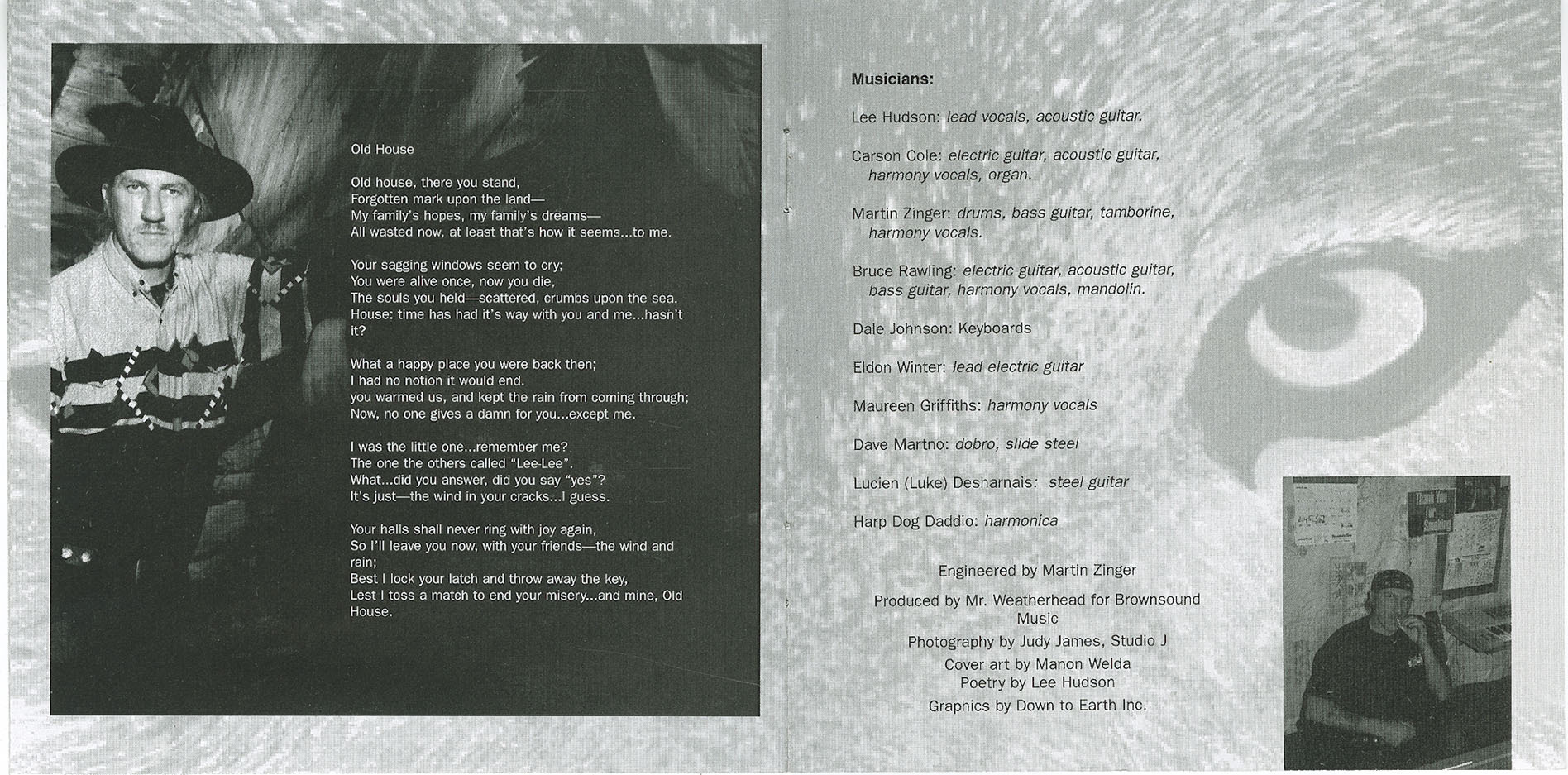 Old House

Old house, there you stand,
Forgotten mark upon the land—
My family's hopes, my family's dreams—
All wasted now, at least that's how it seems...to me.

Your sagging windows seem to cry;
You were alive once, now you die,
The souls you held—scattered, crumbs upon the sea.
House: time has had it's way with you and me...hasn't it?

What a happy place you were back then;
I had no notion it would end.
you warmed us, and kept the rain from coming through;
Now, no one gives a damn for you...except me.

I was the little one...remember me?
The one the others called "Lee-Lee".
What...did you answer, did you say "yes"?
It's just—the wind in your cracks...I guess.

Your halls shall never ring with joy again,
So I'll leave you now, with your friends—the wind and rain;
Best I lock your latch and throw away the key,
Lest I toss a match to end your misery...and mine, Old House.

Musicians:

Lee Hudson: lead vocals, acoustic guitar.

Carson Cole: electric guitar, acoustic guitar, harmony vocals, organ.

Martin Zinger: drums, bass guitar, tamborine, harmony vocals.

Bruce Rawling: electric guitar, acoustic guitar, bass guitar, harmony vocals, mandolin.

Dale Johnson: Keyboards

Eldon Winter: lead electric guitar

Maureen Griffiths: harmony vocals

Dave Martno: dobro, slide steel

Lucien (Luke) Desharnais: steel guitar

Harp Dog Daddio: harmonica

Engineered by Martin Zinger

Produced by Mr. Weatherhead for Brownsound Music

Photography by Judy James, Studio J

Cover art by Manon Welda

Poetry by Lee Hudson

Graphics by Down to Earth Inc.

Thank You for Smoking